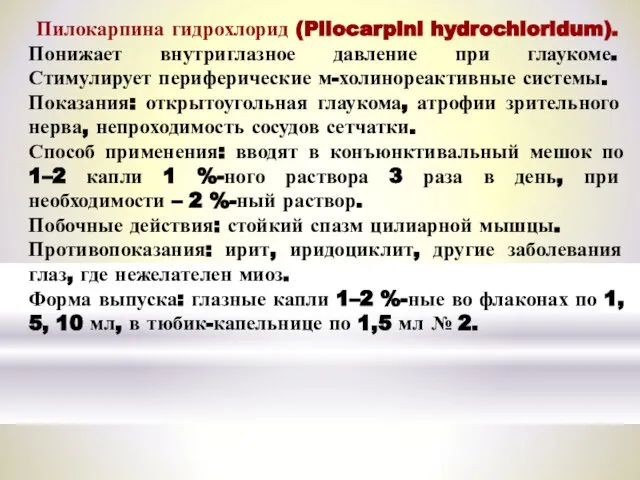 Пилокарпина гидрохлорид (Pilocarpini hydrochloridum). Понижает внутриглазное давление при глаукоме. Стимулирует периферические м-холинореактивные системы.
Показания: открытоугольная глаукома, атрофии зрительного нерва, непроходимость сосудов сетчатки.
Способ применения: вводят в конъюнктивальный мешок по 1–2 капли 1 %-ного раствора 3 раза в день, при необходимости – 2 %-ный раствор.
Побочные действия: стойкий спазм цилиарной мышцы.
Противопоказания: ирит, иридоциклит, другие заболевания глаз, где нежелателен миоз.
Форма выпуска: глазные капли 1–2 %-ные во флаконах по 1, 5, 10 мл, в тюбик-капельнице по 1,5 мл № 2.